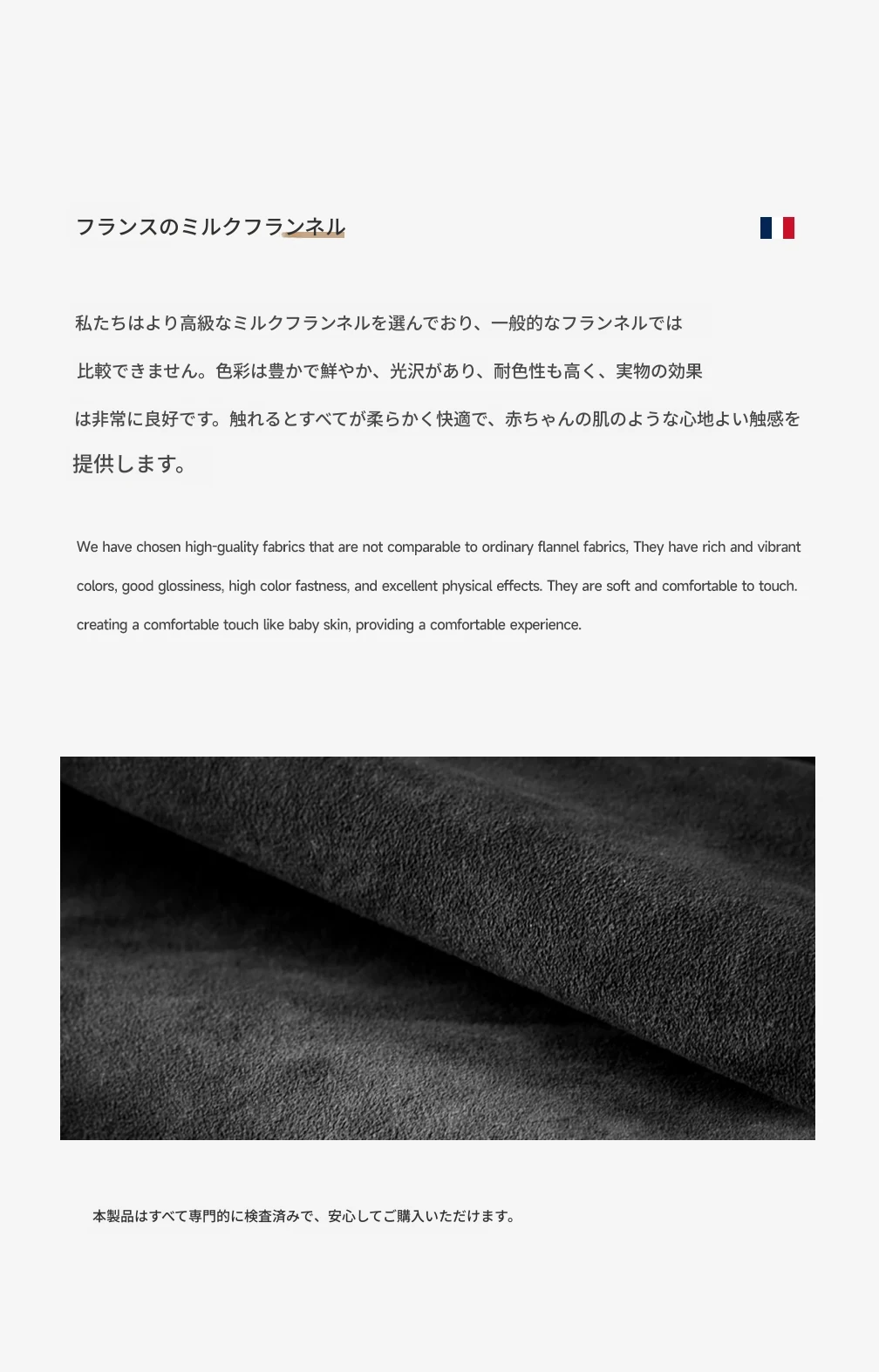 フランスのミルクフランネル

私たちはより高級なミルクフランネルを選んでおり、一般的なフランネルでは比較できません。色彩は豊かで鮮やか、光沢があり、耐色性も高く、実物の効果は非常に良好です。触れるとすべてが柔らかく快適で、赤ちゃんの肌のような心地よい触感を提供します。

We have chosen high-guality fabrics that are not comparable to ordinary flannel fabrics, They have rich and vibrant colors, good glossiness, high color fastness, and excellent physical effects. They are soft and comfortable to touch. creating a comfortable touch like baby skin, providing a comfortable experience.

本製品はすべて専門的に検査済みで、安心してご購入いただけます。